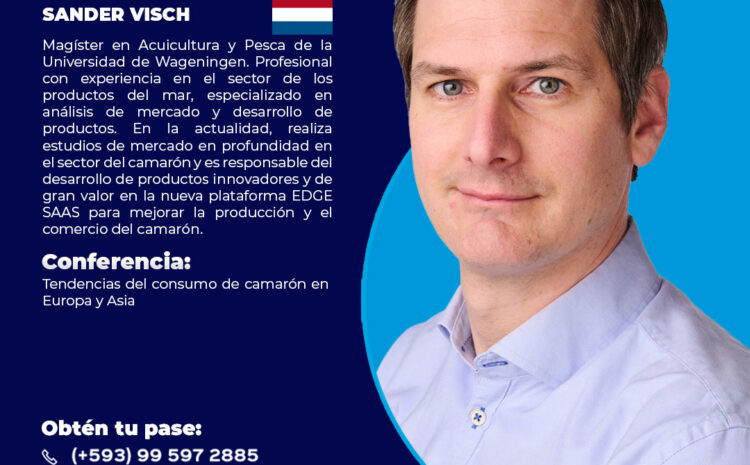 SANDER VISCH

Magíster en Acuicultura y Pesca de la Universidad de Wageningen. Profesional con experiencia en el sector de los productos del mar, especializado en análisis de mercado y desarrollo de productos. En la actualidad, realiza estudios de mercado en profundidad en el sector del camarón y es responsable del desarrollo de productos innovadores y de gran valor en la nueva plataforma EDGE SAAS para mejorar la producción y el comercio del camarón.

Conferencia:

Tendencias del consumo de camarón en Europa y Asia

Obtén tu pase:

(+593) 99 597 2885